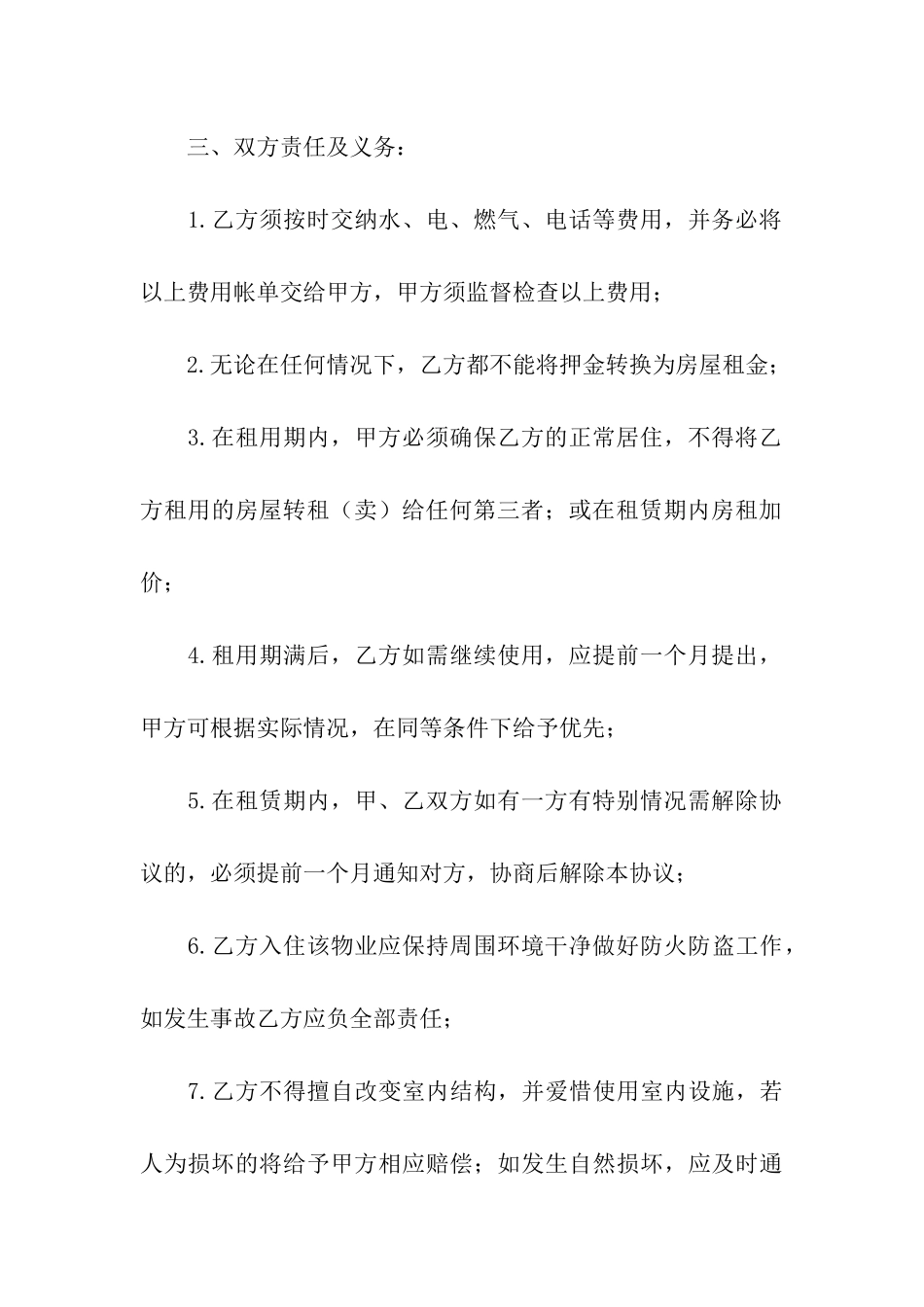 三、双方责任及义务：

1.乙方须按时交纳水、电、燃气、电话等费用，并务必将以上费用帐单交给甲方，甲方须监督检查以上费用；

2.无论在任何情况下，乙方都不能将押金转换为房屋租金；

3.在租用期内，甲方必须确保乙方的正常居住，不得将乙方租用的房屋转租（卖）给任何第三者；或在租赁期内房租加价；

4.租用期满后，乙方如需继续使用，应提前一个月提出，甲方可根据实际情况，在同等条件下给予优先；

5.在租赁期内，甲、乙双方如有一方有特别情况需解除协议的，必须提前一个月通知对方，协商后解除本协议；

6.乙方入住该物业应保持周围环境干净做好防火防盗工作，如发生事故乙方应负全部责任；

7.乙方不得擅自改变室内结构，并爱惜使用室内设施，若人为损坏的将给予甲方相应赔偿；如发生自然损坏，应及时通